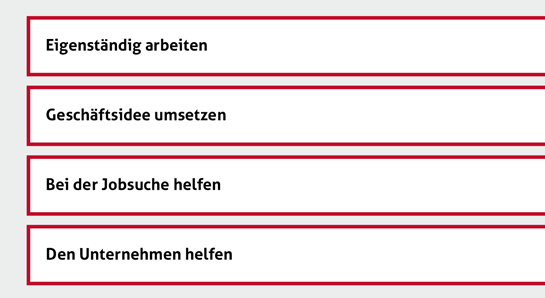 Eigenständig arbeiten

Geschäftsidee umsetzen

Bei der Jobsuche helfen

Den Unternehmen helfen